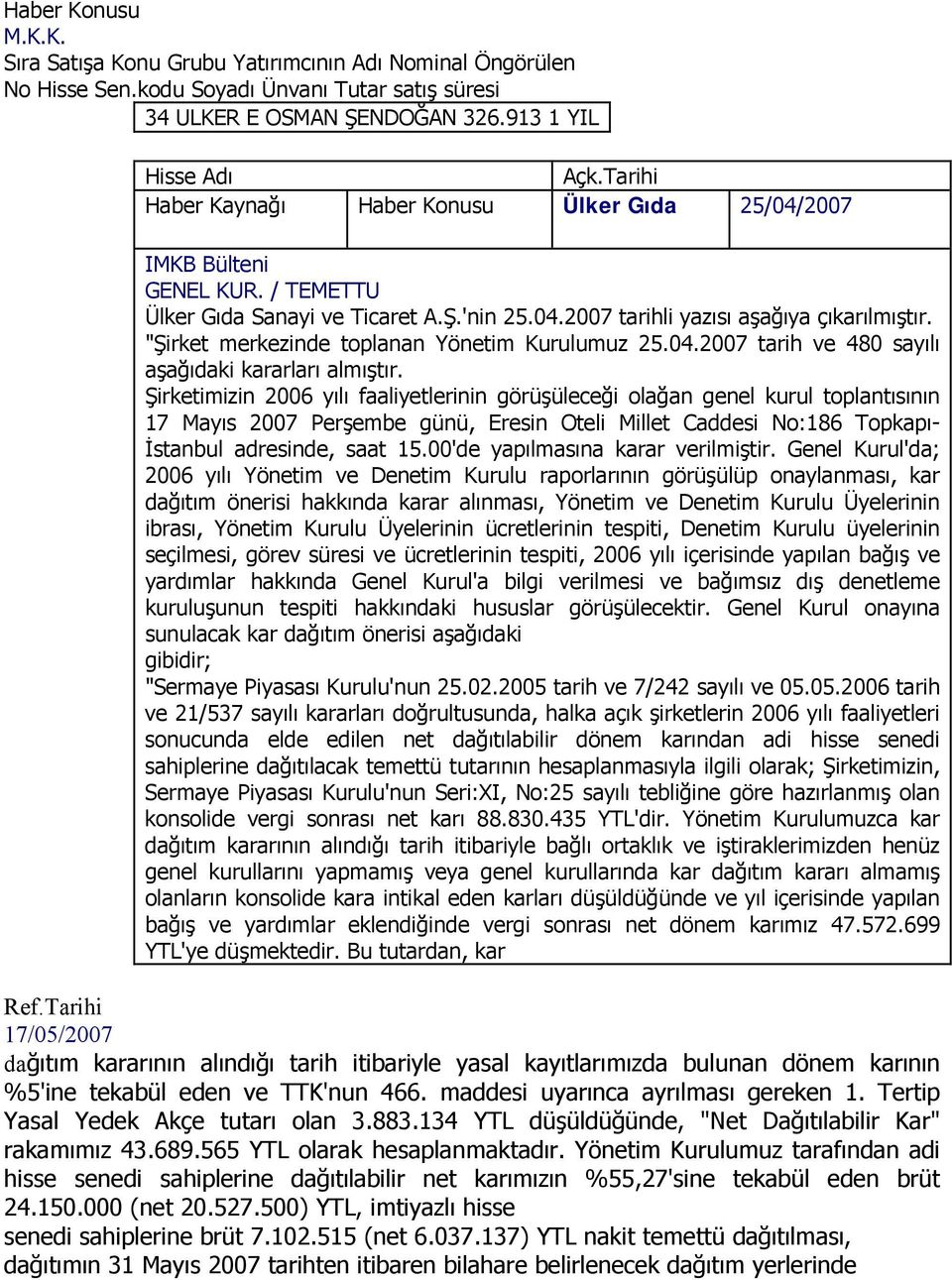 Haber Konusu
M.K.K.
Sıra Satışa Konu Grubu Yatırımcının Adı Nominal Öngörülen
No Hisse Sen.kodu Soyadı Ünvanı Tutar satış süresi
34 ULKER E OSMAN ŞENDOĞAN 326.913 1 YIL

| Hisse Adı | | Açk.Tarihi | |
|---|---|---|---|
| Haber Kaynağı | Haber Konusu | Ülker Gıda | 25/04/2007 |

IMKB Bülteni
GENEL KUR. / TEMETTU
Ülker Gıda Sanayi ve Ticaret A.Ş.'nin 25.04.2007 tarihli yazısı aşağıya çıkarılmıştır.
"Şirket merkezinde toplanan Yönetim Kurulumuz 25.04.2007 tarih ve 480 sayılı aşağıdaki kararları almıştır.
Şirketimizin 2006 yılı faaliyetlerinin görüşüleceği olağan genel kurul toplantısının 17 Mayıs 2007 Perşembe günü, Eresin Oteli Millet Caddesi No:186 Topkapı-İstanbul adresinde, saat 15.00'de yapılmasına karar verilmiştir. Genel Kurul'da; 2006 yılı Yönetim ve Denetim Kurulu raporlarının görüşülüp onaylanması, kar dağıtım önerisi hakkında karar alınması, Yönetim ve Denetim Kurulu Üyelerinin ibrası, Yönetim Kurulu Üyelerinin ücretlerinin tespiti, Denetim Kurulu üyelerinin seçilmesi, görev süresi ve ücretlerinin tespiti, 2006 yılı içerisinde yapılan bağış ve yardımlar hakkında Genel Kurul'a bilgi verilmesi ve bağımsız dış denetleme kuruluşunun tespiti hakkındaki hususlar görüşülecektir. Genel Kurul onayına sunulacak kar dağıtım önerisi aşağıdaki gibidir;
"Sermaye Piyasası Kurulu'nun 25.02.2005 tarih ve 7/242 sayılı ve 05.05.2006 tarih ve 21/537 sayılı kararları doğrultusunda, halka açık şirketlerin 2006 yılı faaliyetleri sonucunda elde edilen net dağıtılabilir dönem karından adi hisse senedi sahiplerine dağıtılacak temettü tutarının hesaplanmasıyla ilgili olarak; Şirketimizin, Sermaye Piyasası Kurulu'nun Seri:XI, No:25 sayılı tebliğine göre hazırlanmış olan konsolide vergi sonrası net karı 88.830.435 YTL'dir. Yönetim Kurulumuzca kar dağıtım kararının alındığı tarih itibariyle bağlı ortaklık ve iştiraklerimizden henüz genel kurullarını yapmamış veya genel kurullarında kar dağıtım kararı almamış olanların konsolide kara intikal eden karları düşüldüğünde ve yıl içerisinde yapılan bağış ve yardımlar eklendiğinde vergi sonrası net dönem karımız 47.572.699 YTL'ye düşmektedir. Bu tutardan, kar

Ref.Tarihi
17/05/2007
dağıtım kararının alındığı tarih itibariyle yasal kayıtlarımızda bulunan dönem karının %5'ine tekabül eden ve TTK'nun 466. maddesi uyarınca ayrılması gereken 1. Tertip Yasal Yedek Akçe tutarı olan 3.883.134 YTL düşüldüğünde, "Net Dağıtılabilir Kar" rakamımız 43.689.565 YTL olarak hesaplanmaktadır. Yönetim Kurulumuz tarafından adi hisse senedi sahiplerine dağıtılabilir net karımızın %55,27'sine tekabül eden brüt 24.150.000 (net 20.527.500) YTL, imtiyazlı hisse
senedi sahiplerine brüt 7.102.515 (net 6.037.137) YTL nakit temettü dağıtılması, dağıtımın 31 Mayıs 2007 tarihten itibaren bilahare belirlenecek dağıtım yerlerinde